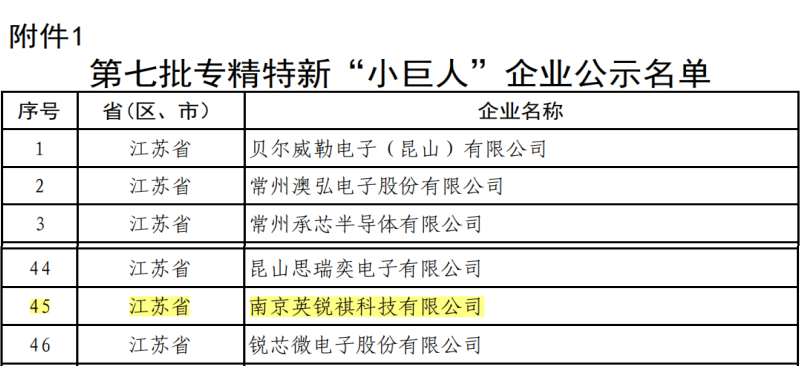 附件1

第七批专精特新“小巨人”企业公示名单

| 序号 | 省（区、市） | 企业名称 |
|---|---|---|
| 1 | 江苏省 | 贝尔威勒电子（昆山）有限公司 |
| 2 | 江苏省 | 常州澳弘电子股份有限公司 |
| 3 | 江苏省 | 常州承芯半导体有限公司 |
| 44 | 江苏省 | 昆山思瑞奕电子有限公司 |
| 45 | 江苏省 | 南京英锐祺科技有限公司 |
| 46 | 江苏省 | 锐芯微电子股份有限公司 |